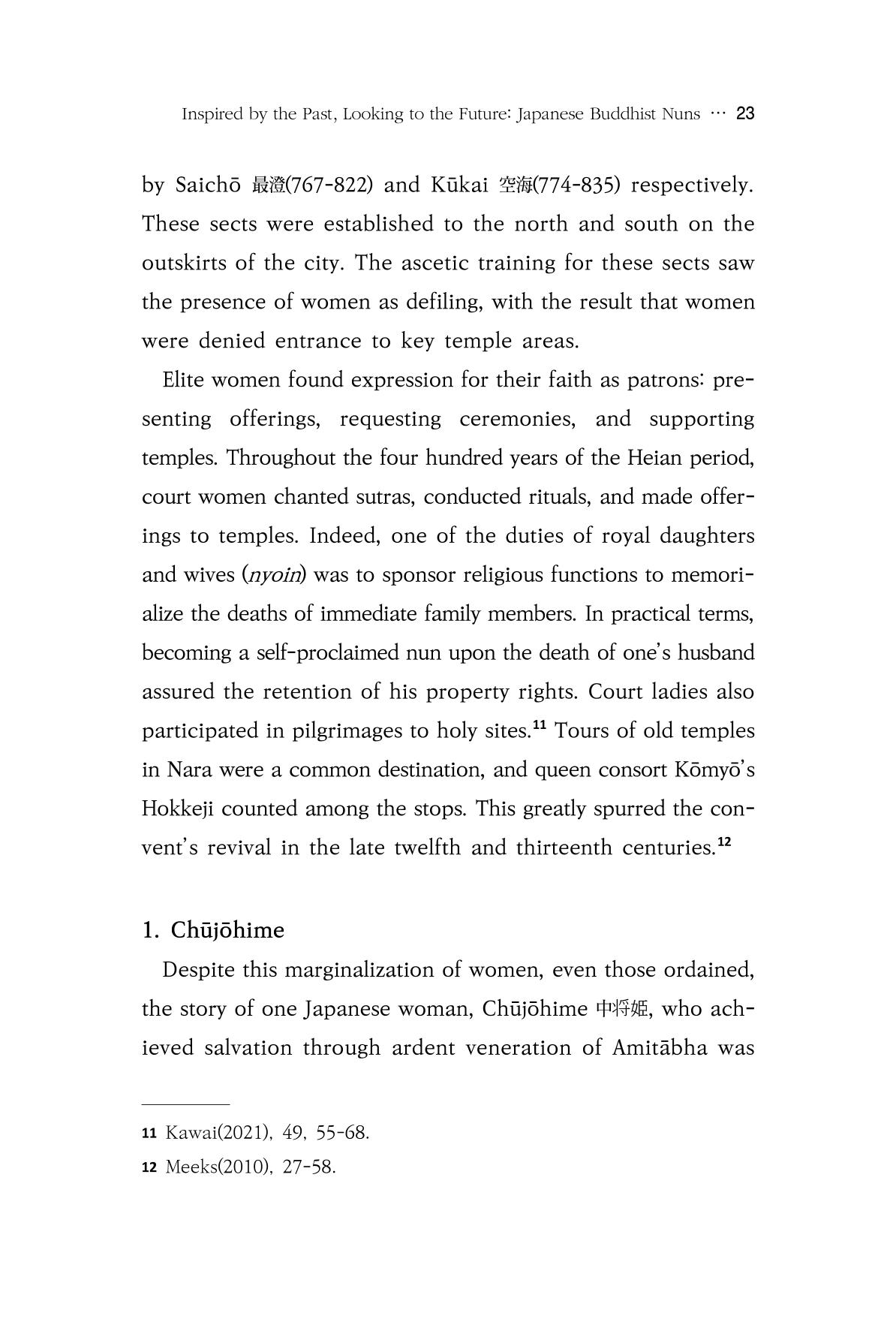 Inspired by the Past, Looking to the Future: Japanese Buddhist Nuns … 23

by Saichō 最澄(767-822) and Kūkai 空海(774-835) respectively. These sects were established to the north and south on the outskirts of the city. The ascetic training for these sects saw the presence of women as defiling, with the result that women were denied entrance to key temple areas.

Elite women found expression for their faith as patrons: presenting offerings, requesting ceremonies, and supporting temples. Throughout the four hundred years of the Heian period, court women chanted sutras, conducted rituals, and made offerings to temples. Indeed, one of the duties of royal daughters and wives (nyoin) was to sponsor religious functions to memorialize the deaths of immediate family members. In practical terms, becoming a self-proclaimed nun upon the death of one's husband assured the retention of his property rights. Court ladies also participated in pilgrimages to holy sites.$^{11}$ Tours of old temples in Nara were a common destination, and queen consort Kōmyō's Hokkeji counted among the stops. This greatly spurred the convent's revival in the late twelfth and thirteenth centuries.$^{12}$

1. Chūjōhime

Despite this marginalization of women, even those ordained, the story of one Japanese woman, Chūjōhime 中将姫, who achieved salvation through ardent veneration of Amitābha was

11 Kawai(2021), 49, 55-68.

12 Meeks(2010), 27-58.